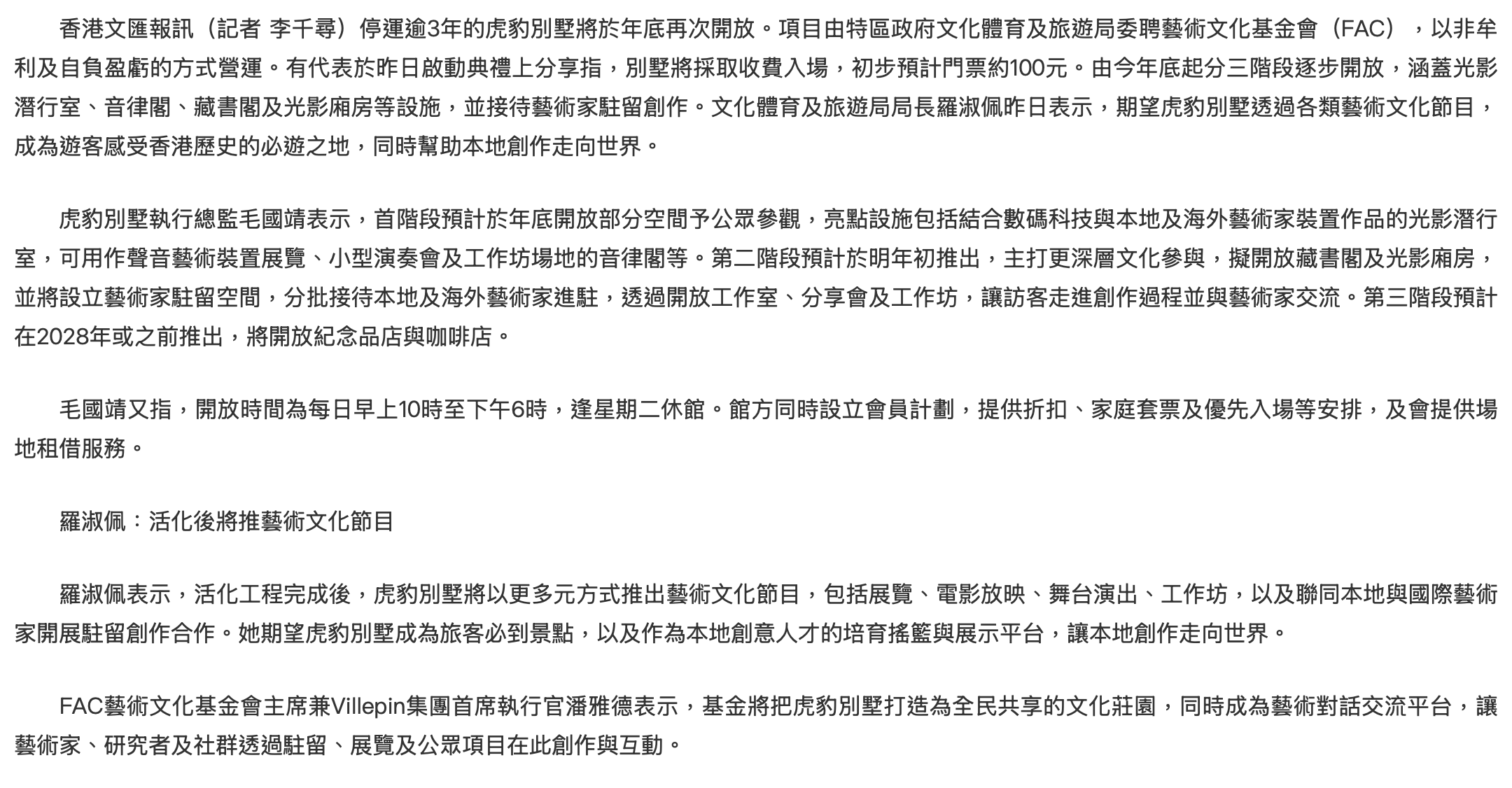 香港文匯報訊（記者 李千尋）停運逾3年的虎豹別墅將於年底再次開放。項目由特區政府文化體育及旅遊局委聘藝術文化基金會（FAC），以非牟利及自負盈虧的方式營運。有代表於昨日啟動典禮上分享指，別墅將採取收費入場，初步預計門票約100元。由今年底起分三階段逐步開放，涵蓋光影潛行室、音律閣、藏書閣及光影廂房等設施，並接待藝術家駐留創作。文化體育及旅遊局局長羅淑佩昨日表示，期望虎豹別墅透過各類藝術文化節目，成為遊客感受香港歷史的必遊之地，同時幫助本地創作走向世界。

虎豹別墅執行總監毛國靖表示，首階段預計於年底開放部分空間予公眾參觀，亮點設施包括結合數碼科技與本地及海外藝術家裝置作品的光影潛行室，可用作聲音藝術裝置展覽、小型演奏會及工作坊場地的音律閣等。第二階段預計於明年初推出，主打更深層文化參與，擬開放藏書閣及光影廂房，並將設立藝術家駐留空間，分批接待本地及海外藝術家進駐，透過開放工作室、分享會及工作坊，讓訪客走進創作過程並與藝術家交流。第三階段預計在2028年或之前推出，將開放紀念品店與咖啡店。

毛國靖又指，開放時間為每日早上10時至下午6時，逢星期二休館。館方同時設立會員計劃，提供折扣、家庭套票及優先入場等安排，及會提供場地租借服務。

羅淑佩：活化後將推藝術文化節目

羅淑佩表示，活化工程完成後，虎豹別墅將以更多元方式推出藝術文化節目，包括展覽、電影放映、舞台演出、工作坊，以及聯同本地與國際藝術家開展駐留創作合作。她期望虎豹別墅成為旅客必到景點，以及作為本地創意人才的培育搖籃與展示平台，讓本地創作走向世界。

FAC藝術文化基金會主席兼Villepin集團首席執行官潘雅德表示，基金將把虎豹別墅打造為全民共享的文化莊園，同時成為藝術對話交流平台，讓藝術家、研究者及社群透過駐留、展覽及公眾項目在此創作與互動。